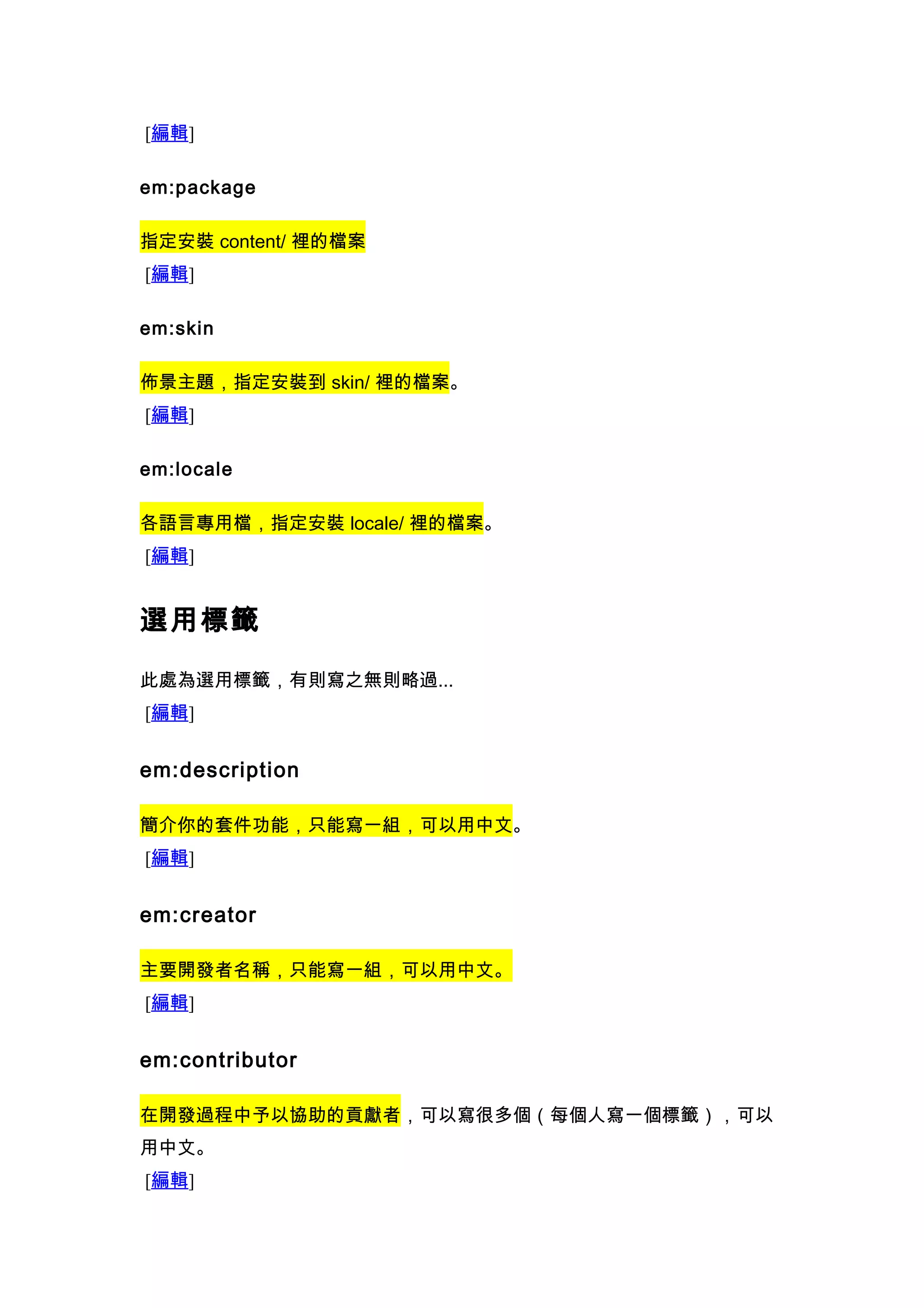 [編輯]

em:package

指定安裝 content/ 裡的檔案

[編輯]

em:skin

佈景主題，指定安裝到 skin/ 裡的檔案。

[編輯]

em:locale

各語言專用檔，指定安裝 locale/ 裡的檔案。

[編輯]

選用標籤

此處為選用標籤，有則寫之無則略過...

[編輯]

em:description

簡介你的套件功能，只能寫一組，可以用中文。

[編輯]

em:creator

主要開發者名稱，只能寫一組，可以用中文。

[編輯]

em:contributor

在開發過程中予以協助的貢獻者，可以寫很多個（每個人寫一個標籤），可以用中文。

[編輯]